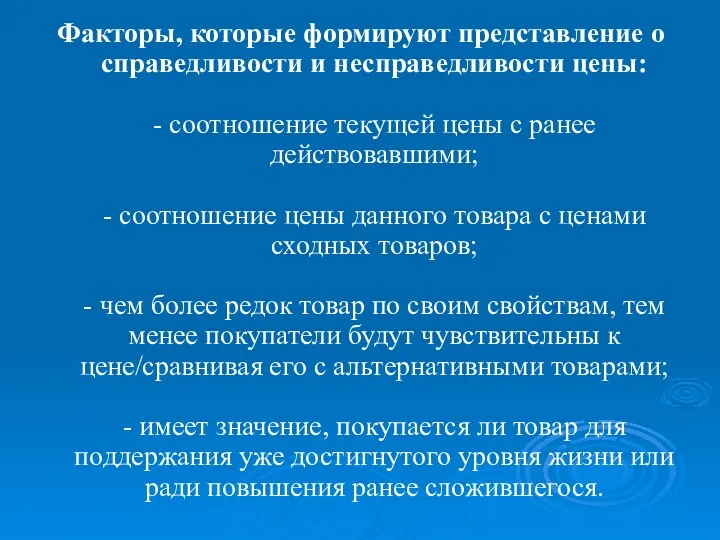 Факторы, которые формируют представление о справедливости и несправедливости цены:

- соотношение текущей цены с ранее действовавшими;

- соотношение цены данного товара с ценами сходных товаров;

- чем более редок товар по своим свойствам, тем менее покупатели будут чувствительны к цене/сравнивая его с альтернативными товарами;

- имеет значение, покупается ли товар для поддержания уже достигнутого уровня жизни или ради повышения ранее сложившегося.